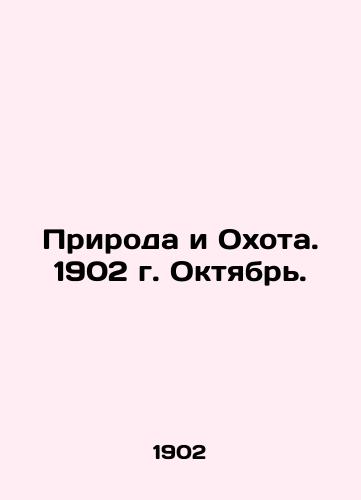 Природа и Охота. 1902 г. Октябрь.

1902